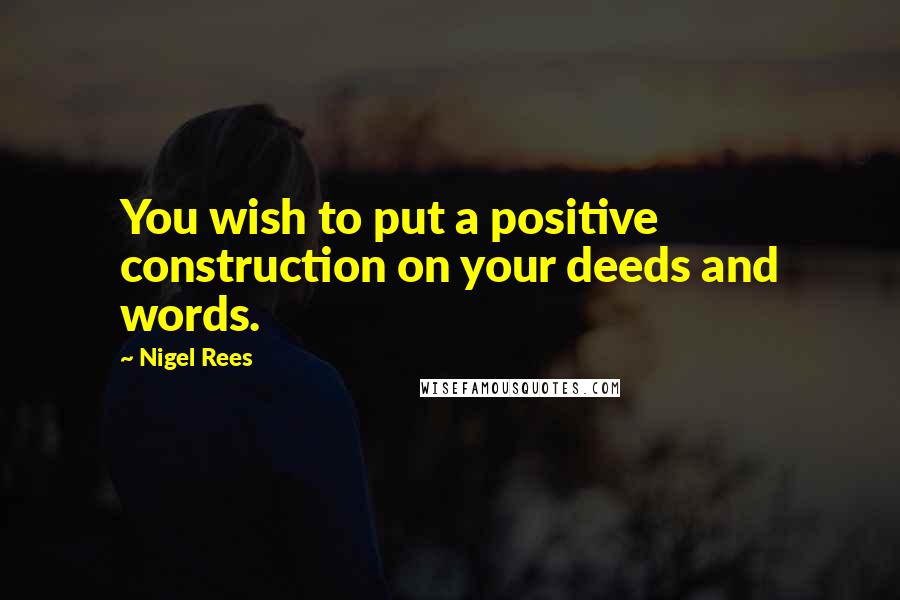 You wish to put a positive construction on your deeds and words.

~ Nigel Rees

WISEFAMOUSQUOTES.COM